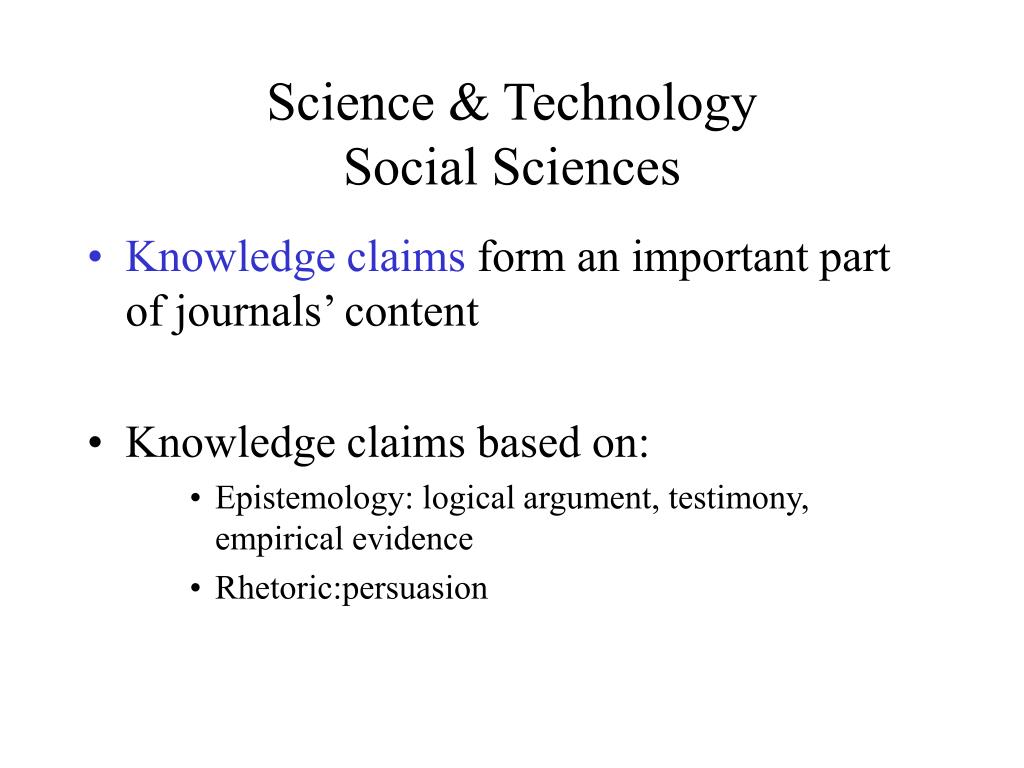 Science & Technology
Social Sciences

• Knowledge claims form an important part of journals' content

• Knowledge claims based on:

• Epistemology: logical argument, testimony, empirical evidence
• Rhetoric:persuasion